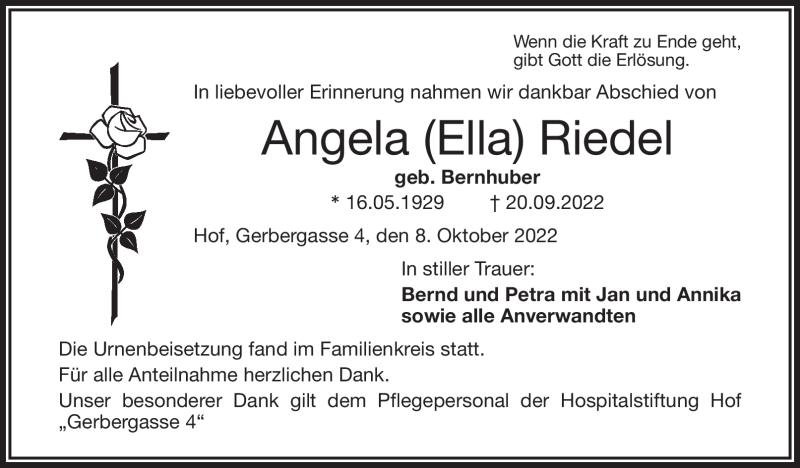 Wenn die Kraft zu Ende geht,
gibt Gott die Erlösung.

In liebevoller Erinnerung nahmen wir dankbar Abschied von

Angela (Ella) Riedel

geb. Bernhuber

* 16.05.1929 † 20.09.2022

Hof, Gerbergasse 4, den 8. Oktober 2022

In stiller Trauer:

Bernd und Petra mit Jan und Annika
sowie alle Anverwandten

Die Urnenbeisetzung fand im Familienkreis statt.

Für alle Anteilnahme herzlichen Dank.

Unser besonderer Dank gilt dem Pflegepersonal der Hospitalstiftung Hof „Gerbergasse 4“